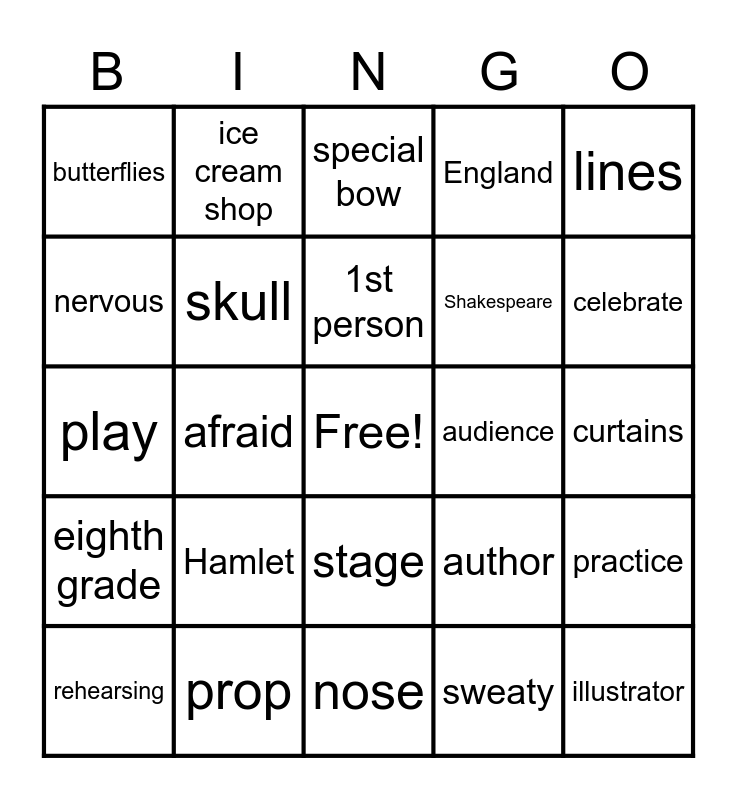 | B | I | N | G | O |
|---|---|---|---|---|
| butterflies | ice cream shop | special bow | England | lines |
| nervous | skull | 1st person | Shakespeare | celebrate |
| play | afraid | Free! | audience | curtains |
| eighth grade | Hamlet | stage | author | practice |
| rehearsing | prop | nose | sweaty | illustrator |